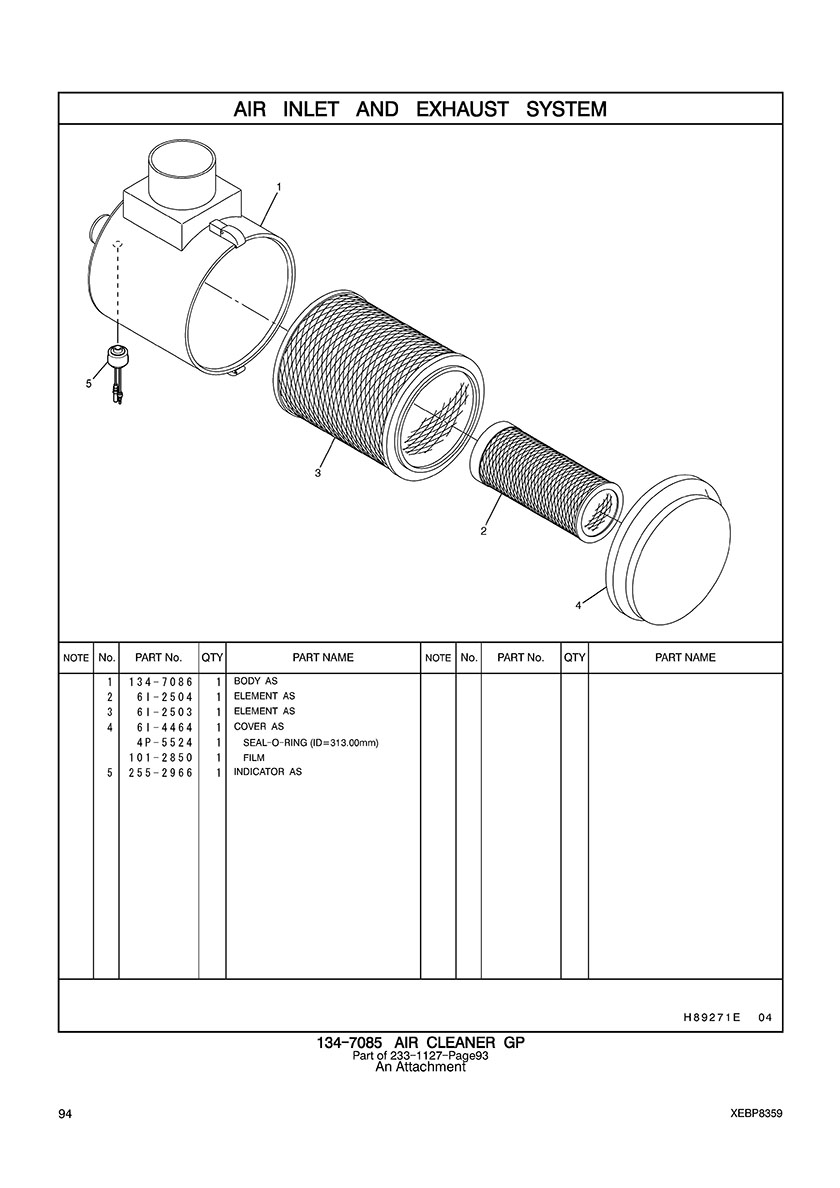 AIR INLET AND EXHAUST SYSTEM

1

5

3

2

4

| NOTE | No. | PART No. | QTY | PART NAME | NOTE | No. | PART No. | QTY | PART NAME |
|---|---|---|---|---|---|---|---|---|---|
| | 1 | 134-7086 | 1 | BODY AS | | | | | |
| | 2 | 6I-2504 | 1 | ELEMENT AS | | | | | |
| | 3 | 6I-2503 | 1 | ELEMENT AS | | | | | |
| | 4 | 6I-4464 | 1 | COVER AS | | | | | |
| | | 4P-5524 | 1 | SEAL-O-RING (ID=313.00mm) | | | | | |
| | | 101-2850 | 1 | FILM | | | | | |
| | 5 | 255-2966 | 1 | INDICATOR AS | | | | | |

H89271E 04

134-7085 AIR CLEANER GP
Part of 233-1127-Page93
An Attachment

94

XEBP8359